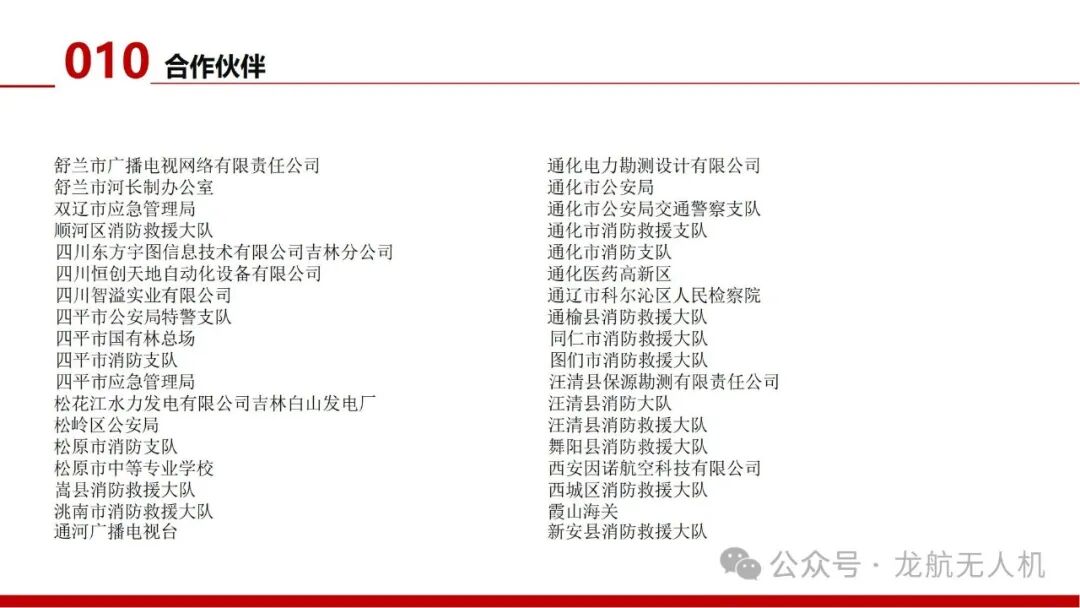 010 合作伙伴

舒兰市广播电视网络有限责任公司
舒兰市河长制办公室
双辽市应急管理局
顺河区消防救援大队
四川东方宇图信息技术有限公司吉林分公司
四川恒创天地自动化设备有限公司
四川智溢实业有限公司
四平市公安局特警支队
四平市国有林总场
四平市消防支队
四平市应急管理局
松花江水力发电有限公司吉林白山发电厂
松岭区公安局
松原市消防支队
松原市中等专业学校
嵩县消防救援大队
洮南市消防救援大队
通河广播电视台

通化电力勘测设计有限公司
通化市公安局
通化市公安局交通警察支队
通化市消防救援支队
通化市消防支队
通化医药高新区
通辽市科尔沁区人民检察院
通榆县消防救援大队
同仁市消防救援大队
图们市消防救援大队
汪清县保源勘测有限责任公司
汪清县消防大队
汪清县消防救援大队
舞阳县消防救援大队
西安因诺航空科技有限公司
西城区消防救援大队
霞山海关
新安县消防救援大队

公众号 · 龙航无人机